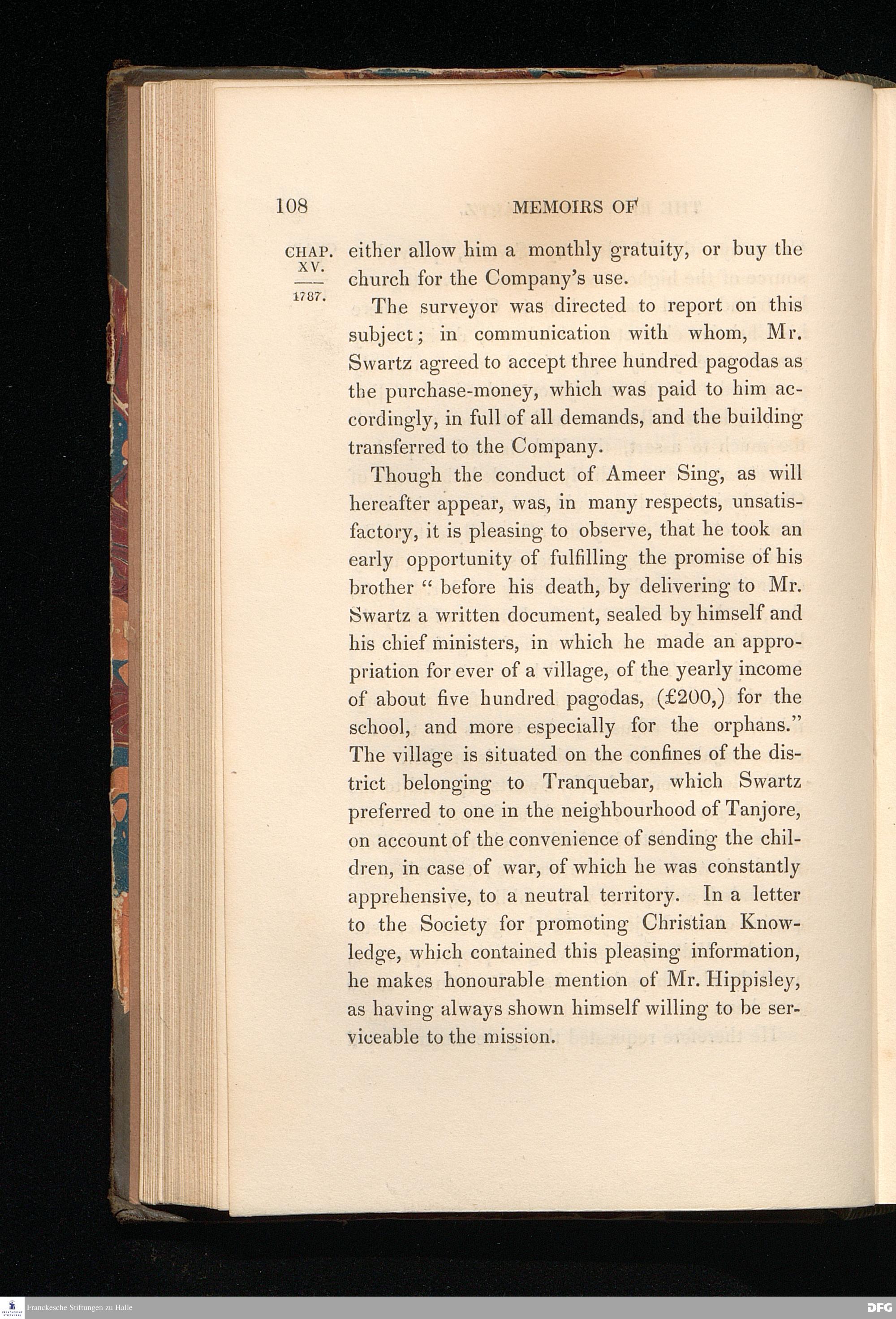 108 MEMOIRS OF

CHAP. XV. 1787.

either allow him a monthly gratuity, or buy the church for the Company's use.

The surveyor was directed to report on this subject; in communication with whom, Mr. Swartz agreed to accept three hundred pagodas as the purchase-money, which was paid to him accordingly, in full of all demands, and the building transferred to the Company.

Though the conduct of Ameer Sing, as will hereafter appear, was, in many respects, unsatisfactory, it is pleasing to observe, that he took an early opportunity of fulfilling the promise of his brother " before his death, by delivering to Mr. Swartz a written document, sealed by himself and his chief ministers, in which he made an appropriation for ever of a village, of the yearly income of about five hundred pagodas, (£200,) for the school, and more especially for the orphans." The village is situated on the confines of the district belonging to Tranquebar, which Swartz preferred to one in the neighbourhood of Tanjore, on account of the convenience of sending the children, in case of war, of which he was constantly apprehensive, to a neutral territory. In a letter to the Society for promoting Christian Knowledge, which contained this pleasing information, he makes honourable mention of Mr. Hippisley, as having always shown himself willing to be serviceable to the mission.

Franckesche Stiftungen zu Halle

DFG